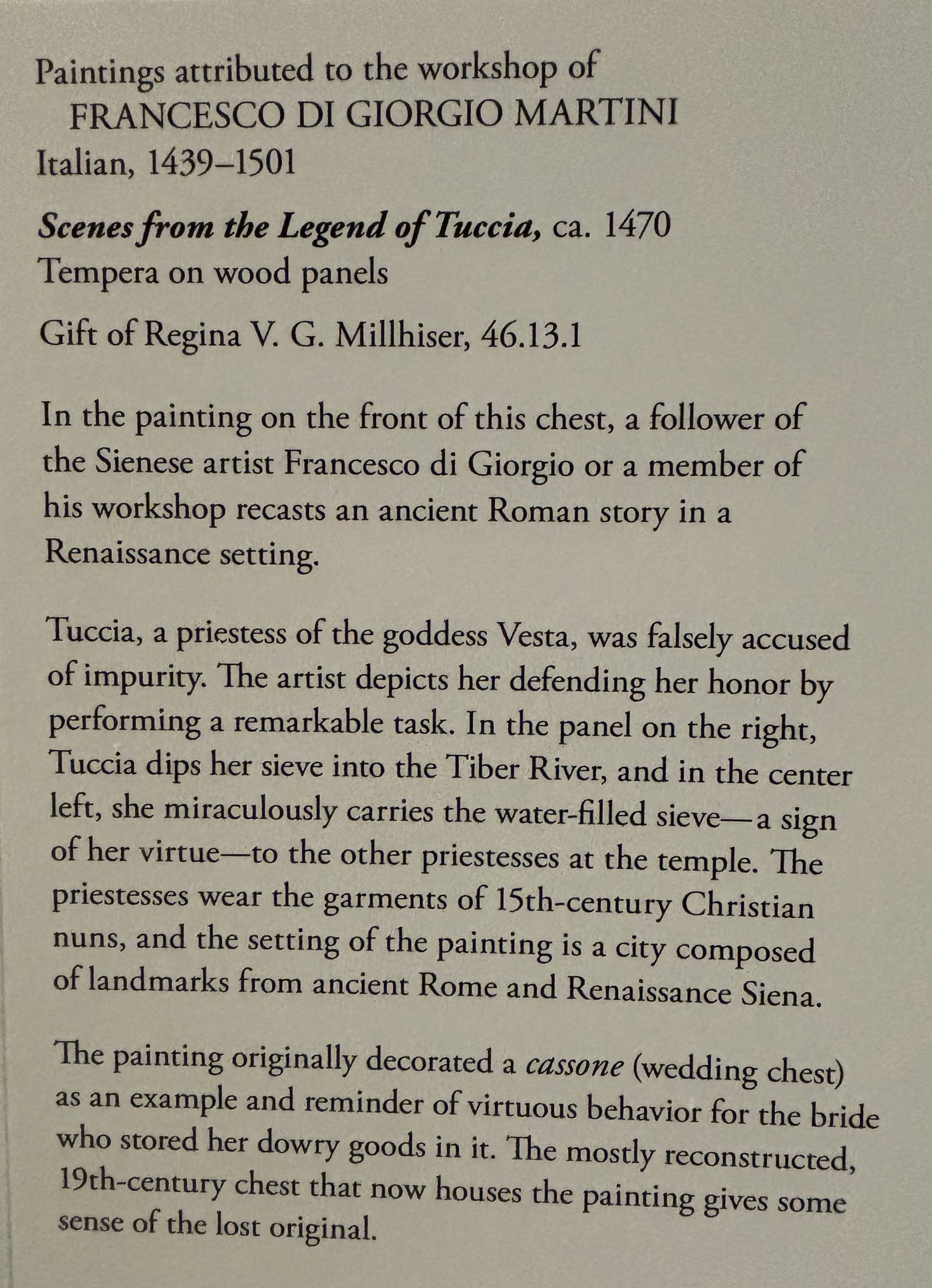 Paintings attributed to the workshop of
FRANCESCO DI GIORGIO MARTINI
Italian, 1439–1501

Scenes from the Legend of Tuccia, ca. 1470
Tempera on wood panels

Gift of Regina V. G. Millhiser, 46.13.1

In the painting on the front of this chest, a follower of the Sienese artist Francesco di Giorgio or a member of his workshop recasts an ancient Roman story in a Renaissance setting.

Tuccia, a priestess of the goddess Vesta, was falsely accused of impurity. The artist depicts her defending her honor by performing a remarkable task. In the panel on the right, Tuccia dips her sieve into the Tiber River, and in the center left, she miraculously carries the water-filled sieve—a sign of her virtue—to the other priestesses at the temple. The priestesses wear the garments of 15th-century Christian nuns, and the setting of the painting is a city composed of landmarks from ancient Rome and Renaissance Siena.

The painting originally decorated a cassone (wedding chest) as an example and reminder of virtuous behavior for the bride who stored her dowry goods in it. The mostly reconstructed, 19th-century chest that now houses the painting gives some sense of the lost original.